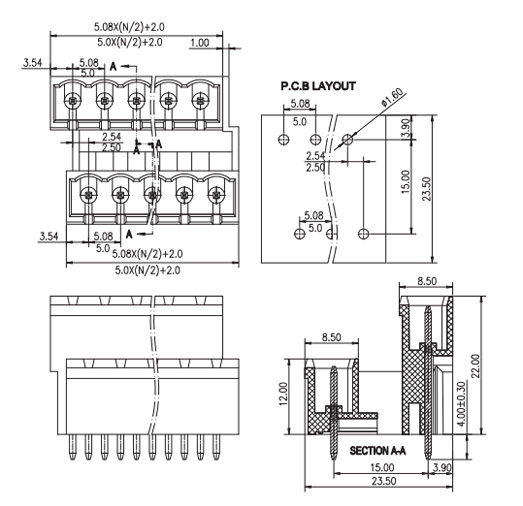 5.08X(N/2)+2.0
5.0X(N/2)+2.0
1.00
3.54
5.08
5.0
A
2.54
2.50
A
A
3.54
5.08
5.0
A
5.08X(N/2)+2.0
5.0X(N/2)+2.0

P.C.B LAYOUT
5.08
5.0
ø1.60
3.90
2.54
2.50
15.00
23.50
5.08
5.0

8.50
8.50
12.00
22.00
4.00±0.30
SECTION A-A
15.00
3.90
23.50